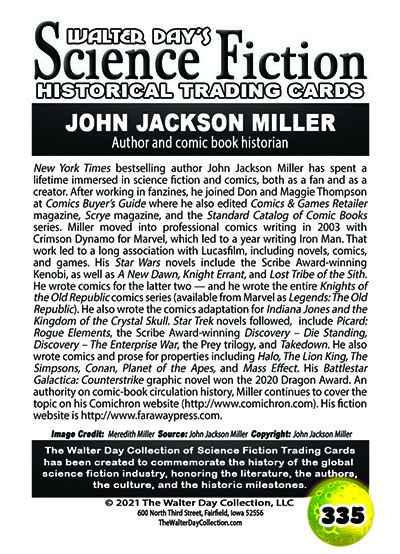 WALTER DAY'S
Science Fiction
HISTORICAL TRADING CARDS

JOHN JACKSON MILLER
Author and comic book historian

New York Times bestselling author John Jackson Miller has spent a lifetime immersed in science fiction and comics, both as a fan and as a creator. After working in fanzines, he joined Don and Maggie Thompson at Comics Buyer's Guide where he also edited Comics & Games Retailer magazine, Scrye magazine, and the Standard Catalog of Comic Books series. Miller moved into professional comics writing in 2003 with Crimson Dynamo for Marvel, which led to a year writing Iron Man. That work led to a long association with Lucasfilm, including novels, comics, and games. His Star Wars novels include the Scribe Award-winning Kenobi, as well as A New Dawn, Knight Errant, and Lost Tribe of the Sith. He wrote comics for the latter two — and he wrote the entire Knights of the Old Republic comics series (available from Marvel as Legends: The Old Republic). He also wrote the comics adaptation for Indiana Jones and the Kingdom of the Crystal Skull. Star Trek novels followed, include Picard: Rogue Elements, the Scribe Award-winning Discovery – Die Standing, Discovery – The Enterprise War, the Prey trilogy, and Takedown. He also wrote comics and prose for properties including Halo, The Lion King, The Simpsons, Conan, Planet of the Apes, and Mass Effect. His Battlestar Galactica: Counterstrike graphic novel won the 2020 Dragon Award. An authority on comic-book circulation history, Miller continues to cover the topic on his Comichron website (http://www.comichron.com). His fiction website is http://www.farawaypress.com.

Image Credit: Meredith Miller Source: John Jackson Miller Copyright: John Jackson Miller

The Walter Day Collection of Science Fiction Trading Cards has been created to commemorate the history of the global science fiction industry, honoring the literature, the authors, the culture, and the historic milestones.

© 2021 The Walter Day Collection, LLC
600 North Third Street, Fairfield, Iowa 52556
TheWalterDayCollection.com

335